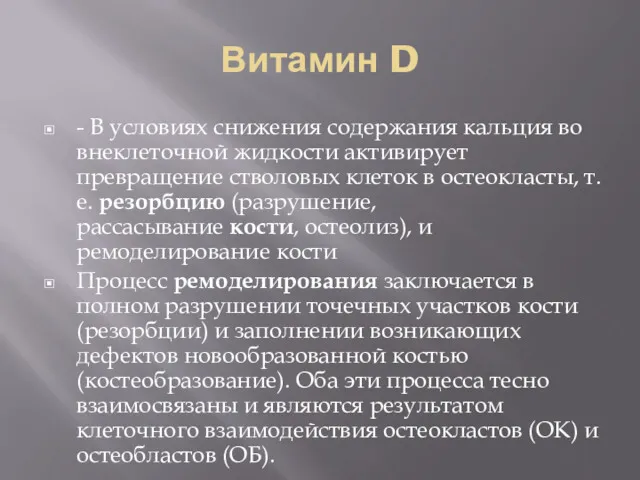 Витамин D

- В условиях снижения содержания кальция во внеклеточной жидкости активирует превращение стволовых клеток в остеокласты, т. е. резорбцию (разрушение, рассасывание кости, остеолиз), и ремоделирование кости

Процесс ремоделирования заключается в полном разрушении точечных участков кости (резорбции) и заполнении возникающих дефектов новообразованной костью (костеобразование). Оба эти процесса тесно взаимосвязаны и являются результатом клеточного взаимодействия остеокластов (ОК) и остеобластов (ОБ).